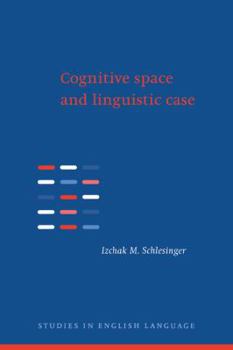 Cognitive space and linguistic case

Izchak M. Schlesinger

STUDIES IN ENGLISH LANGUAGE